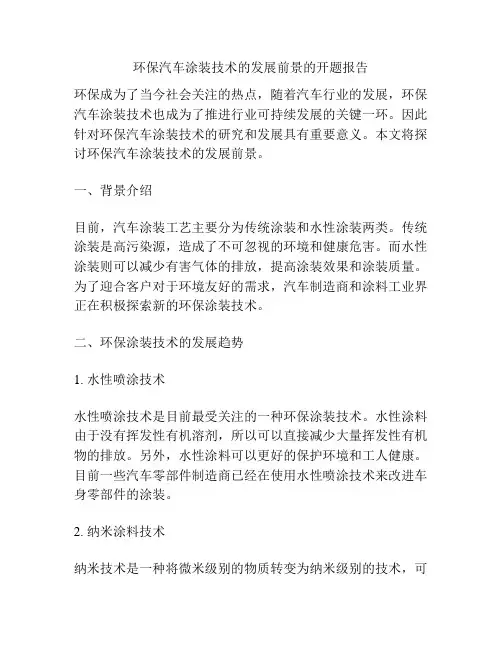 环保汽车涂装技术的发展前景的开题报告

环保成为了当今社会关注的热点，随着汽车行业的发展，环保汽车涂装技术也成为了推进行业可持续发展的关键一环。因此针对环保汽车涂装技术的研究和发展具有重要意义。本文将探讨环保汽车涂装技术的发展前景。

一、背景介绍

目前，汽车涂装工艺主要分为传统涂装和水性涂装两类。传统涂装是高污染源，造成了不可忽视的环境和健康危害。而水性涂装则可以减少有害气体的排放，提高涂装效果和涂装质量。为了迎合客户对于环境友好的需求，汽车制造商和涂料工业界正在积极探索新的环保涂装技术。

二、环保涂装技术的发展趋势

1. 水性喷涂技术

水性喷涂技术是目前最受关注的一种环保涂装技术。水性涂料由于没有挥发性有机溶剂，所以可以直接减少大量挥发性有机物的排放。另外，水性涂料可以更好的保护环境和工人健康。目前一些汽车零部件制造商已经在使用水性喷涂技术来改进车身零部件的涂装。

2. 纳米涂料技术

纳米技术是一种将微米级别的物质转变为纳米级别的技术，可